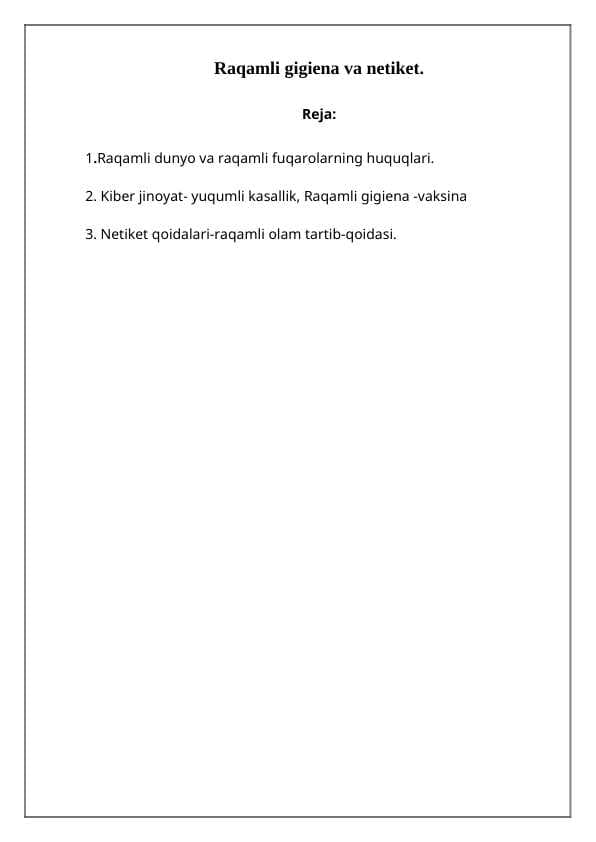 Raqamli gigiena va netiket.

Reja:

1.Raqamli dunyo va raqamli fuqarolarning huquqlari.

2. Kiber jinoyat- yuqumli kasallik, Raqamli gigiena -vaksina

3. Netiket qoidalari-raqamli olam tartib-qoidasi.